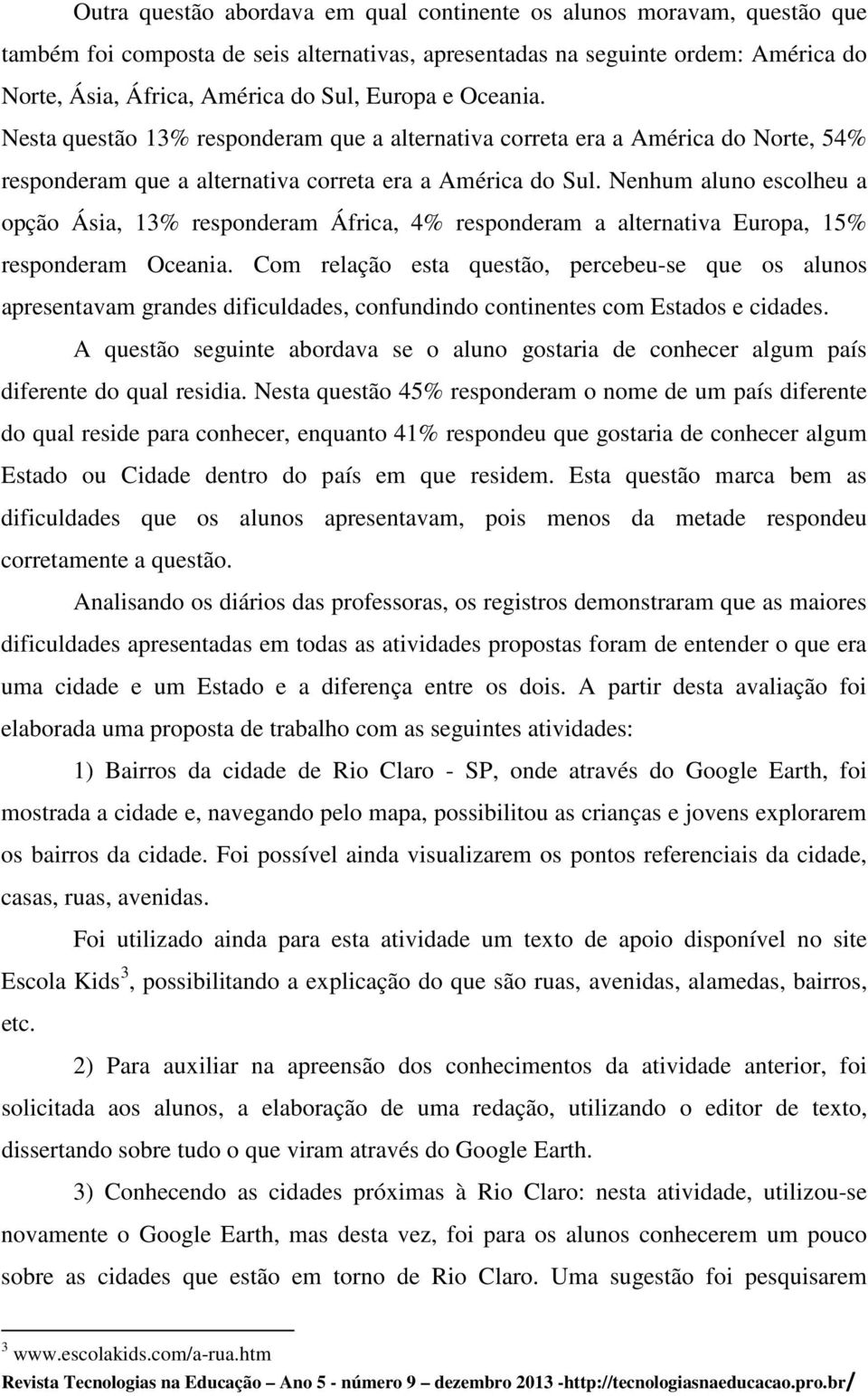 Outra questão abordava em qual continente os alunos moravam, questão que também foi composta de seis alternativas, apresentadas na seguinte ordem: América do Norte, Ásia, África, América do Sul, Europa e Oceania. Nesta questão 13% responderam que a alternativa correta era a América do Norte, 54% responderam que a alternativa correta era a América do Sul. Nenhum aluno escolheu a opção Ásia, 13% responderam África, 4% responderam a alternativa Europa, 15% responderam Oceania. Com relação esta questão, percebeu-se que os alunos apresentavam grandes dificuldades, confundindo continentes com Estados e cidades.

A questão seguinte abordava se o aluno gostaria de conhecer algum país diferente do qual residia. Nesta questão 45% responderam o nome de um país diferente do qual reside para conhecer, enquanto 41% respondeu que gostaria de conhecer algum Estado ou Cidade dentro do país em que residem. Esta questão marca bem as dificuldades que os alunos apresentavam, pois menos da metade respondeu corretamente a questão.

Analisando os diários das professoras, os registros demonstraram que as maiores dificuldades apresentadas em todas as atividades propostas foram de entender o que era uma cidade e um Estado e a diferença entre os dois. A partir desta avaliação foi elaborada uma proposta de trabalho com as seguintes atividades:

1) Bairros da cidade de Rio Claro - SP, onde através do Google Earth, foi mostrada a cidade e, navegando pelo mapa, possibilitou as crianças e jovens explorarem os bairros da cidade. Foi possível ainda visualizarem os pontos referenciais da cidade, casas, ruas, avenidas.

Foi utilizado ainda para esta atividade um texto de apoio disponível no site Escola Kids$^3$, possibilitando a explicação do que são ruas, avenidas, alamedas, bairros, etc.

2) Para auxiliar na apreensão dos conhecimentos da atividade anterior, foi solicitada aos alunos, a elaboração de uma redação, utilizando o editor de texto, dissertando sobre tudo o que viram através do Google Earth.

3) Conhecendo as cidades próximas à Rio Claro: nesta atividade, utilizou-se novamente o Google Earth, mas desta vez, foi para os alunos conhecerem um pouco sobre as cidades que estão em torno de Rio Claro. Uma sugestão foi pesquisarem

$^3$ www.escolakids.com/a-rua.htm

Revista Tecnologias na Educação – Ano 5 - número 9 – dezembro 2013 -http://tecnologiasnaeducacao.pro.br/